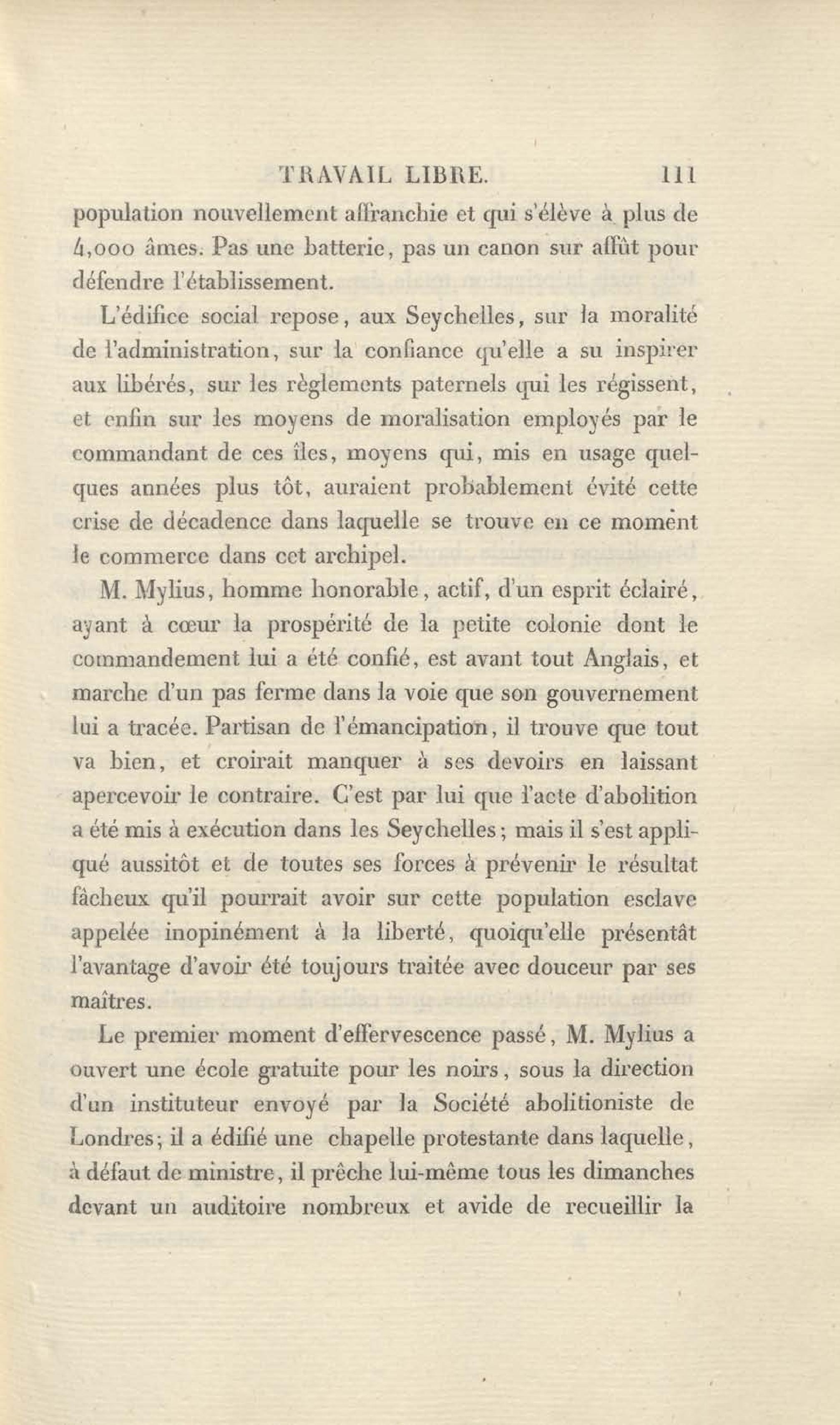 TRAVAIL LIBRE. 111

population nouvellement affranchie et qui s'élève à plus de 4,000 âmes. Pas une batterie, pas un canon sur affût pour défendre l'établissement.

L'édifice social repose, aux Seychelles, sur la moralité de l'administration, sur la confiance qu'elle a su inspirer aux libérés, sur les règlements paternels qui les régissent, et enfin sur les moyens de moralisation employés par le commandant de ces îles, moyens qui, mis en usage quelques années plus tôt, auraient probablement évité cette crise de décadence dans laquelle se trouve en ce moment le commerce dans cet archipel.

M. Mylius, homme honorable, actif, d'un esprit éclairé, ayant à cœur la prospérité de la petite colonie dont le commandement lui a été confié, est avant tout Anglais, et marche d'un pas ferme dans la voie que son gouvernement lui a tracée. Partisan de l'émancipation, il trouve que tout va bien, et croirait manquer à ses devoirs en laissant apercevoir le contraire. C'est par lui que l'acte d'abolition a été mis à exécution dans les Seychelles; mais il s'est appliqué aussitôt et de toutes ses forces à prévenir le résultat fâcheux qu'il pourrait avoir sur cette population esclave appelée inopinément à la liberté, quoiqu'elle présentât l'avantage d'avoir été toujours traitée avec douceur par ses maîtres.

Le premier moment d'effervescence passé, M. Mylius a ouvert une école gratuite pour les noirs, sous la direction d'un instituteur envoyé par la Société abolitioniste de Londres; il a édifié une chapelle protestante dans laquelle, à défaut de ministre, il prêche lui-même tous les dimanches devant un auditoire nombreux et avide de recueillir la